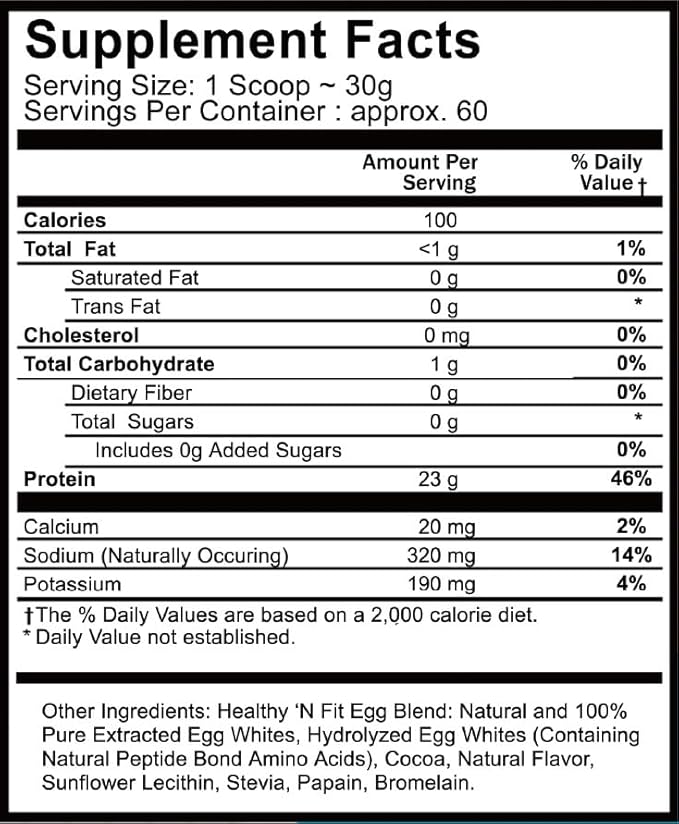 Supplement Facts
Serving Size: 1 Scoop ~ 30g
Servings Per Container : approx. 60

| | Amount Per Serving | % Daily Value † |
|---|---|---|
| Calories | 100 | |
| Total Fat | <1 g | 1% |
| Saturated Fat | 0 g | 0% |
| Trans Fat | 0 g | * |
| Cholesterol | 0 mg | 0% |
| Total Carbohydrate | 1 g | 0% |
| Dietary Fiber | 0 g | 0% |
| Total Sugars | 0 g | * |
| Includes 0g Added Sugars | | 0% |
| Protein | 23 g | 46% |
| Calcium | 20 mg | 2% |
| Sodium (Naturally Occuring) | 320 mg | 14% |
| Potassium | 190 mg | 4% |

†The % Daily Values are based on a 2,000 calorie diet.
* Daily Value not established.

Other Ingredients: Healthy 'N Fit Egg Blend: Natural and 100% Pure Extracted Egg Whites, Hydrolyzed Egg Whites (Containing Natural Peptide Bond Amino Acids), Cocoa, Natural Flavor, Sunflower Lecithin, Stevia, Papain, Bromelain.